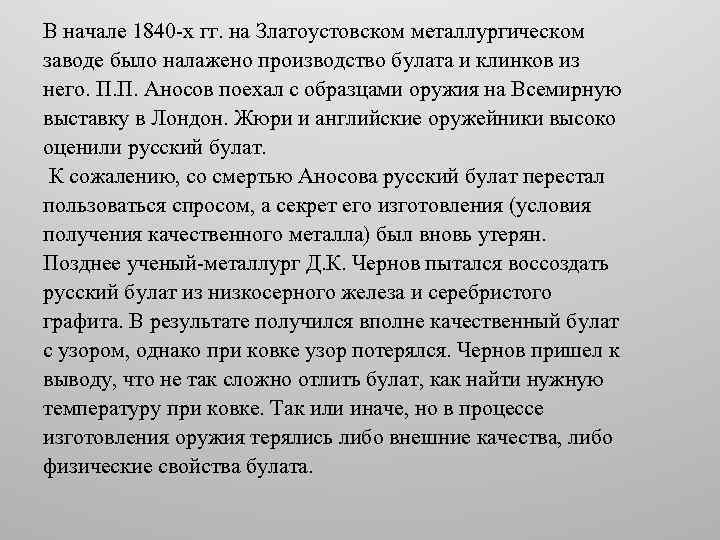 В начале 1840-х гг. на Златоустовском металлургическом заводе было налажено производство булата и клинков из него. П.П. Аносов поехал с образцами оружия на Всемирную выставку в Лондон. Жюри и английские оружейники высоко оценили русский булат.

К сожалению, со смертью Аносова русский булат перестал пользоваться спросом, а секрет его изготовления (условия получения качественного металла) был вновь утерян. Позднее ученый-металлург Д.К. Чернов пытался воссоздать русский булат из низкосерного железа и серебристого графита. В результате получился вполне качественный булат с узором, однако при ковке узор потерялся. Чернов пришел к выводу, что не так сложно отлить булат, как найти нужную температуру при ковке. Так или иначе, но в процессе изготовления оружия терялись либо внешние качества, либо физические свойства булата.